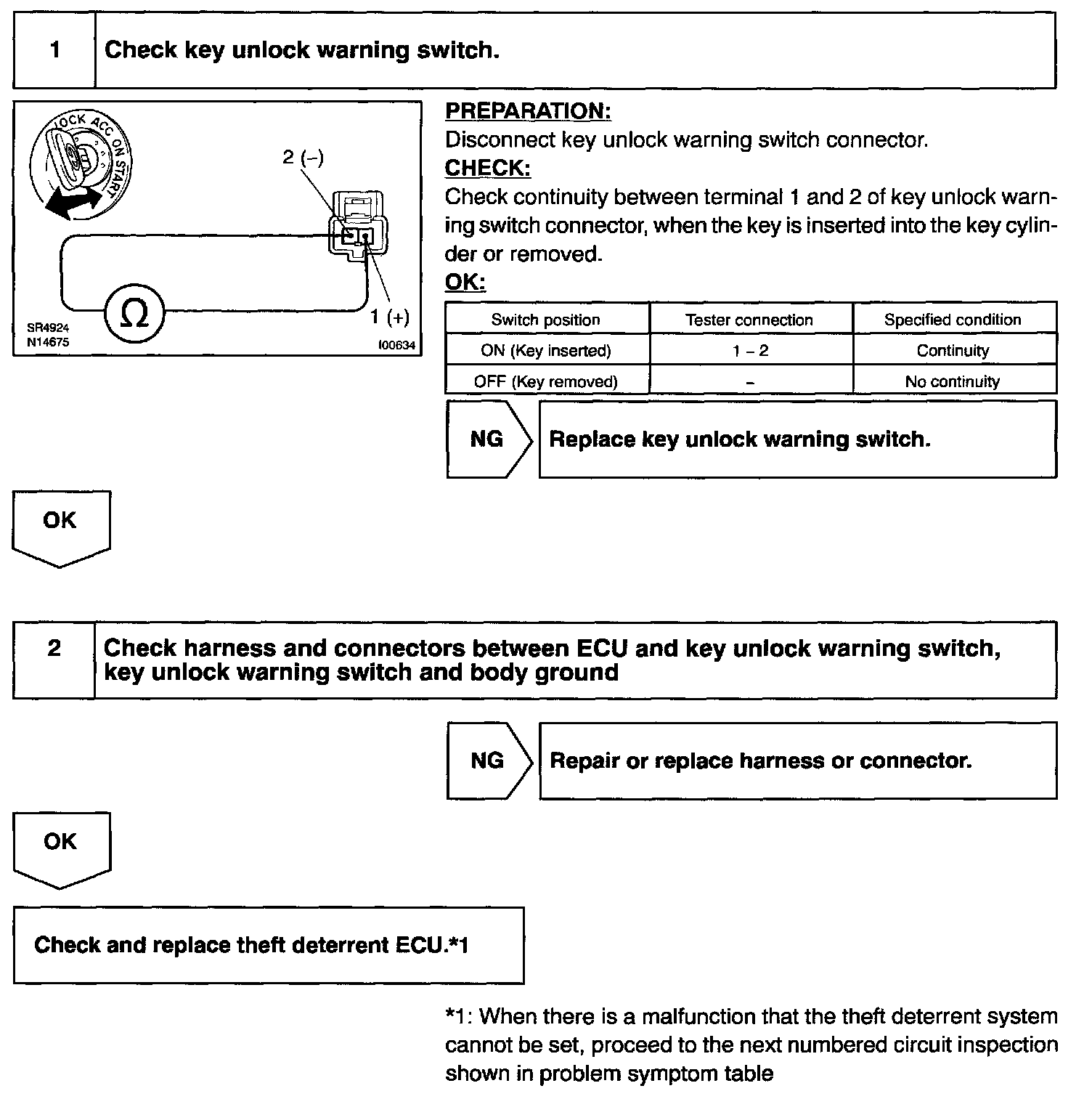 1

Check key unlock warning switch.

LOCK ACC ON START

2 (–)

1 (+)

Ω

SR4924
N14675

I00634

PREPARATION:
Disconnect key unlock warning switch connector.
CHECK:
Check continuity between terminal 1 and 2 of key unlock warning switch connector, when the key is inserted into the key cylinder or removed.
OK:

| Switch position | Tester connection | Specified condition |
|---|---|---|
| ON (Key inserted) | 1 – 2 | Continuity |
| OFF (Key removed) | – | No continuity |

NG

Replace key unlock warning switch.

OK

2

Check harness and connectors between ECU and key unlock warning switch, key unlock warning switch and body ground

NG

Repair or replace harness or connector.

OK

Check and replace theft deterrent ECU.*1

*1: When there is a malfunction that the theft deterrent system cannot be set, proceed to the next numbered circuit inspection shown in problem symptom table